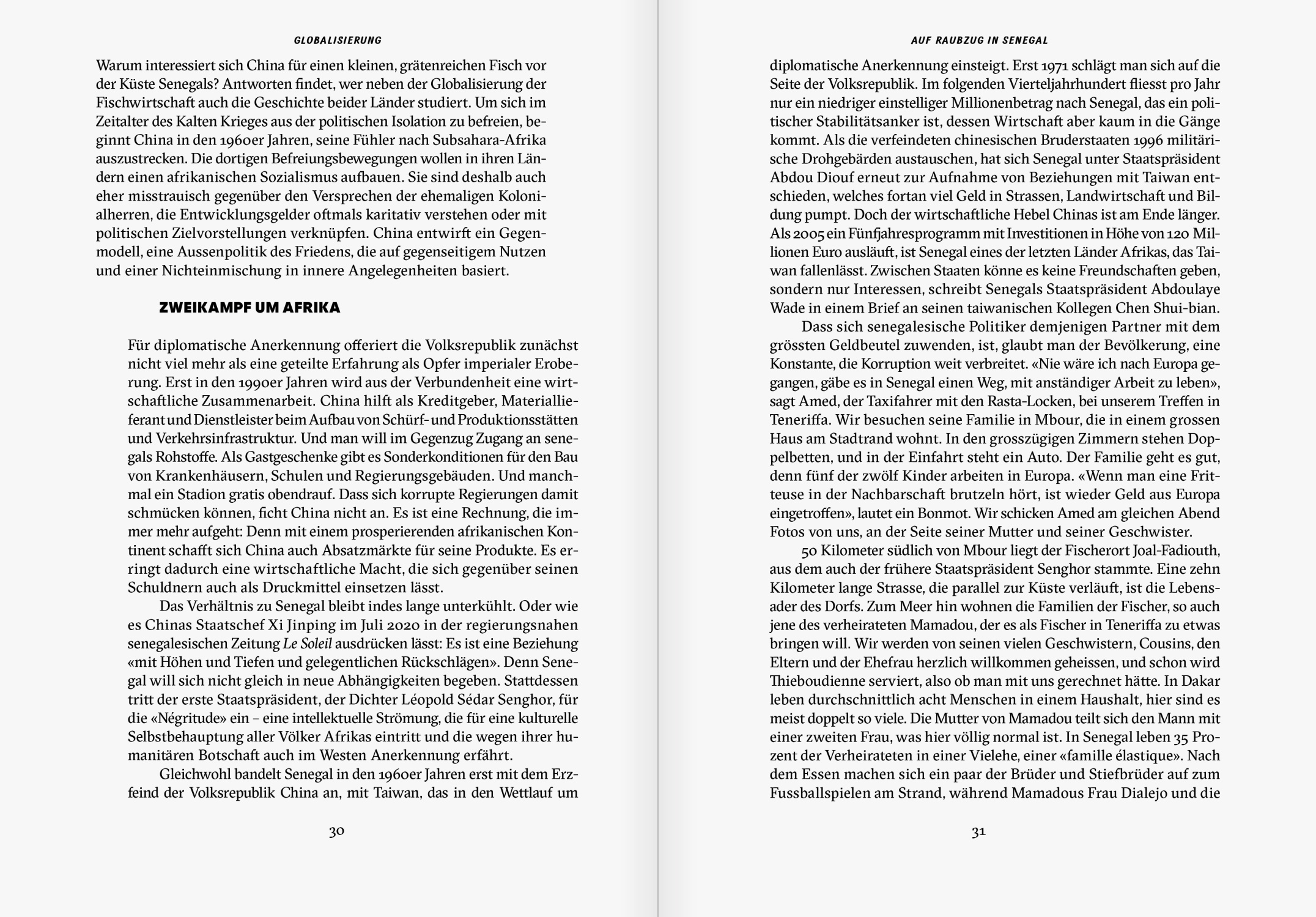 GLOBALISIERUNG

Warum interessiert sich China für einen kleinen, grätenreichen Fisch vor der Küste Senegals? Antworten findet, wer neben der Globalisierung der Fischwirtschaft auch die Geschichte beider Länder studiert. Um sich im Zeitalter des Kalten Krieges aus der politischen Isolation zu befreien, beginnt China in den 1960er Jahren, seine Fühler nach Subsahara-Afrika auszustrecken. Die dortigen Befreiungsbewegungen wollen in ihren Ländern einen afrikanischen Sozialismus aufbauen. Sie sind deshalb auch eher misstrauisch gegenüber den Versprechen der ehemaligen Kolonialherren, die Entwicklungsgelder oftmals karitativ verstehen oder mit politischen Zielvorstellungen verknüpfen. China entwirft ein Gegenmodell, eine Aussenpolitik des Friedens, die auf gegenseitigem Nutzen und einer Nichteinmischung in innere Angelegenheiten basiert.

ZWEIKAMPF UM AFRIKA

Für diplomatische Anerkennung offeriert die Volksrepublik zunächst nicht viel mehr als eine geteilte Erfahrung als Opfer imperialer Eroberung. Erst in den 1990er Jahren wird aus der Verbundenheit eine wirtschaftliche Zusammenarbeit. China hilft als Kreditgeber, Materiallieferant und Dienstleister beim Aufbau von Schürf- und Produktionsstätten und Verkehrsinfrastruktur. Und man will im Gegenzug Zugang an senegals Rohstoffe. Als Gastgeschenke gibt es Sonderkonditionen für den Bau von Krankenhäusern, Schulen und Regierungsgebäuden. Und manchmal ein Stadion gratis obendrauf. Dass sich korrupte Regierungen damit schmücken können, ficht China nicht an. Es ist eine Rechnung, die immer mehr aufgeht: Denn mit einem prosperierenden afrikanischen Kontinent schafft sich China auch Absatzmärkte für seine Produkte. Es erringt dadurch eine wirtschaftliche Macht, die sich gegenüber seinen Schuldnern auch als Druckmittel einsetzen lässt.

Das Verhältnis zu Senegal bleibt indes lange unterkühlt. Oder wie es Chinas Staatschef Xi Jinping im Juli 2020 in der regierungsnahen senegalesischen Zeitung Le Soleil ausdrücken lässt: Es ist eine Beziehung «mit Höhen und Tiefen und gelegentlichen Rückschlägen». Denn Senegal will sich nicht gleich in neue Abhängigkeiten begeben. Stattdessen tritt der erste Staatspräsident, der Dichter Léopold Sédar Senghor, für die «Négritude» ein – eine intellektuelle Strömung, die für eine kulturelle Selbstbehauptung aller Völker Afrikas eintritt und die wegen ihrer humanitären Botschaft auch im Westen Anerkennung erfährt.

Gleichwohl bandelt Senegal in den 1960er Jahren erst mit dem Erzfeind der Volksrepublik China an, mit Taiwan, das in den Wettlauf um

30

AUF RAUBZUG IN SENEGAL

diplomatische Anerkennung einsteigt. Erst 1971 schlägt man sich auf die Seite der Volksrepublik. Im folgenden Vierteljahrhundert fliesst pro Jahr nur ein niedriger einstelliger Millionenbetrag nach Senegal, das ein politischer Stabilitätsanker ist, dessen Wirtschaft aber kaum in die Gänge kommt. Als die verfeindeten chinesischen Bruderstaaten 1996 militärische Drohgebärden austauschen, hat sich Senegal unter Staatspräsident Abdou Diouf erneut zur Aufnahme von Beziehungen mit Taiwan entschieden, welches fortan viel Geld in Strassen, Landwirtschaft und Bildung pumpt. Doch der wirtschaftliche Hebel Chinas ist am Ende länger. Als 2005 ein Fünfjahresprogramm mit Investitionen in Höhe von 120 Millionen Euro ausläuft, ist Senegal eines der letzten Länder Afrikas, das Taiwan fallenlässt. Zwischen Staaten könne es keine Freundschaften geben, sondern nur Interessen, schreibt Senegals Staatspräsident Abdoulaye Wade in einem Brief an seinen taiwanischen Kollegen Chen Shui-bian.

Dass sich senegalesische Politiker demjenigen Partner mit dem grössten Geldbeutel zuwenden, ist, glaubt man der Bevölkerung, eine Konstante, die Korruption weit verbreitet. «Nie wäre ich nach Europa gegangen, gäbe es in Senegal einen Weg, mit anständiger Arbeit zu leben», sagt Amed, der Taxifahrer mit den Rasta-Locken, bei unserem Treffen in Teneriffa. Wir besuchen seine Familie in Mbour, die in einem grossen Haus am Stadtrand wohnt. In den grosszügigen Zimmern stehen Doppelbetten, und in der Einfahrt steht ein Auto. Der Familie geht es gut, denn fünf der zwölf Kinder arbeiten in Europa. «Wenn man eine Fritteuse in der Nachbarschaft brutzeln hört, ist wieder Geld aus Europa eingetroffen», lautet ein Bonmot. Wir schicken Amed am gleichen Abend Fotos von uns, an der Seite seiner Mutter und seiner Geschwister.

50 Kilometer südlich von Mbour liegt der Fischerort Joal-Fadiouth, aus dem auch der frühere Staatspräsident Senghor stammte. Eine zehn Kilometer lange Strasse, die parallel zur Küste verläuft, ist die Lebensader des Dorfs. Zum Meer hin wohnen die Familien der Fischer, so auch jene des verheirateten Mamadou, der es als Fischer in Teneriffa zu etwas bringen will. Wir werden von seinen vielen Geschwistern, Cousins, den Eltern und der Ehefrau herzlich willkommen geheissen, und schon wird Thieboudienne serviert, also ob man mit uns gerechnet hätte. In Dakar leben durchschnittlich acht Menschen in einem Haushalt, hier sind es meist doppelt so viele. Die Mutter von Mamadou teilt sich den Mann mit einer zweiten Frau, was hier völlig normal ist. In Senegal leben 35 Prozent der Verheirateten in einer Vielehe, einer «famille élastique». Nach dem Essen machen sich ein paar der Brüder und Stiefbrüder auf zum Fussballspielen am Strand, während Mamadous Frau Dialejo und die

31